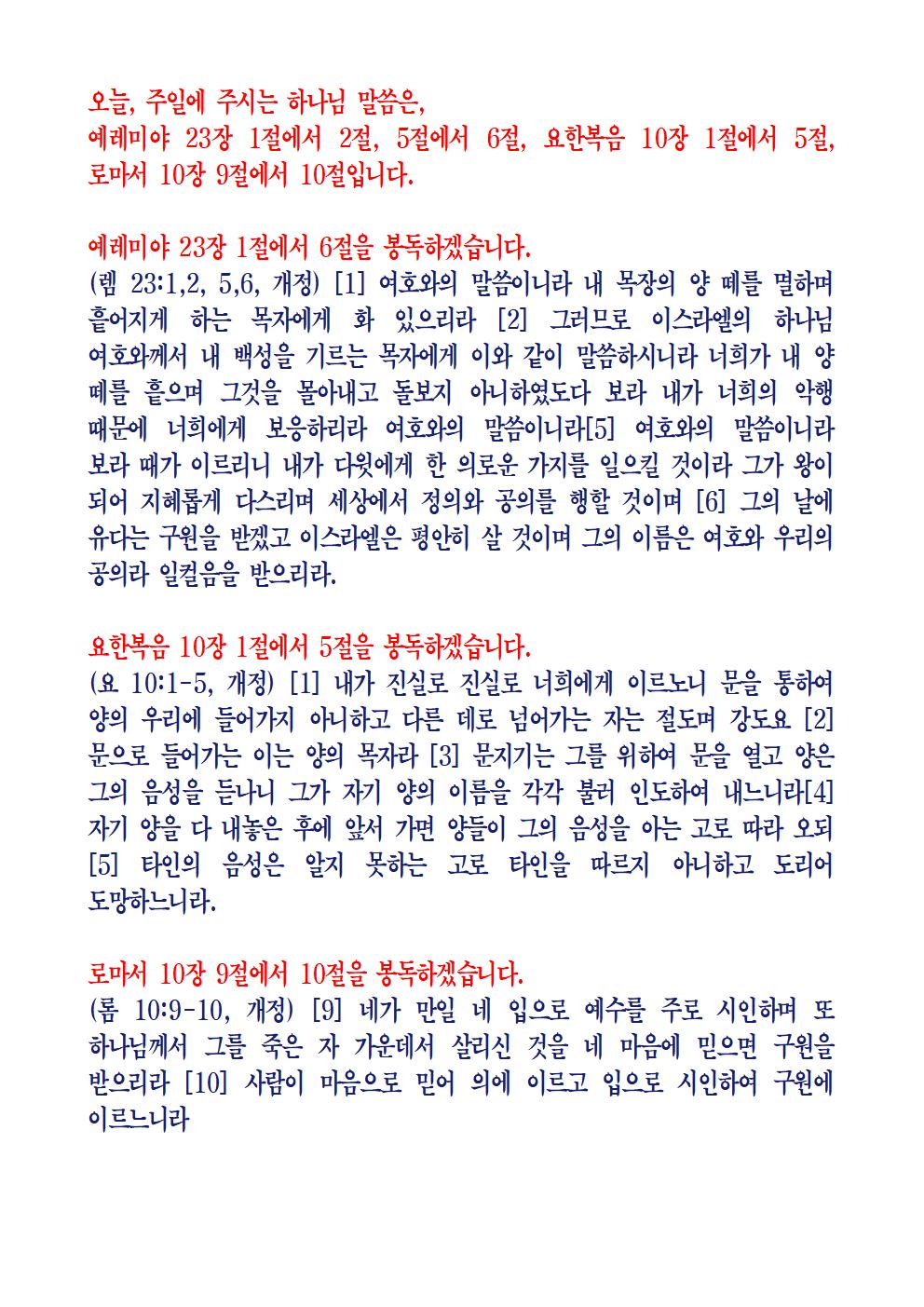 오늘, 주일에 주시는 하나님 말씀은,
예레미야 23장 1절에서 2절, 5절에서 6절, 요한복음 10장 1절에서 5절, 로마서 10장 9절에서 10절입니다.

예레미야 23장 1절에서 6절을 봉독하겠습니다.
(렘 23:1,2, 5,6, 개정) [1] 여호와의 말씀이니라 내 목장의 양 떼를 멸하며 흩어지게 하는 목자에게 화 있으리라 [2] 그러므로 이스라엘의 하나님 여호와께서 내 백성을 기르는 목자에게 이와 같이 말씀하시니라 너희가 내 양 떼를 흩으며 그것을 몰아내고 돌보지 아니하였도다 보라 내가 너희의 악행 때문에 너희에게 보응하리라 여호와의 말씀이니라[5] 여호와의 말씀이니라 보라 때가 이르리니 내가 다윗에게 한 의로운 가지를 일으킬 것이라 그가 왕이 되어 지혜롭게 다스리며 세상에서 정의와 공의를 행할 것이며 [6] 그의 날에 유다는 구원을 받겠고 이스라엘은 평안히 살 것이며 그의 이름은 여호와 우리의 공의라 일컬음을 받으리라.

요한복음 10장 1절에서 5절을 봉독하겠습니다.
(요 10:1-5, 개정) [1] 내가 진실로 진실로 너희에게 이르노니 문을 통하여 양의 우리에 들어가지 아니하고 다른 데로 넘어가는 자는 절도며 강도요 [2] 문으로 들어가는 이는 양의 목자라 [3] 문지기는 그를 위하여 문을 열고 양은 그의 음성을 듣나니 그가 자기 양의 이름을 각각 불러 인도하여 내느니라[4] 자기 양을 다 내놓은 후에 앞서 가면 양들이 그의 음성을 아는 고로 따라 오되 [5] 타인의 음성은 알지 못하는 고로 타인을 따르지 아니하고 도리어 도망하느니라.

로마서 10장 9절에서 10절을 봉독하겠습니다.
(롬 10:9-10, 개정) [9] 네가 만일 네 입으로 예수를 주로 시인하며 또 하나님께서 그를 죽은 자 가운데서 살리신 것을 네 마음에 믿으면 구원을 받으리라 [10] 사람이 마음으로 믿어 의에 이르고 입으로 시인하여 구원에 이르느니라